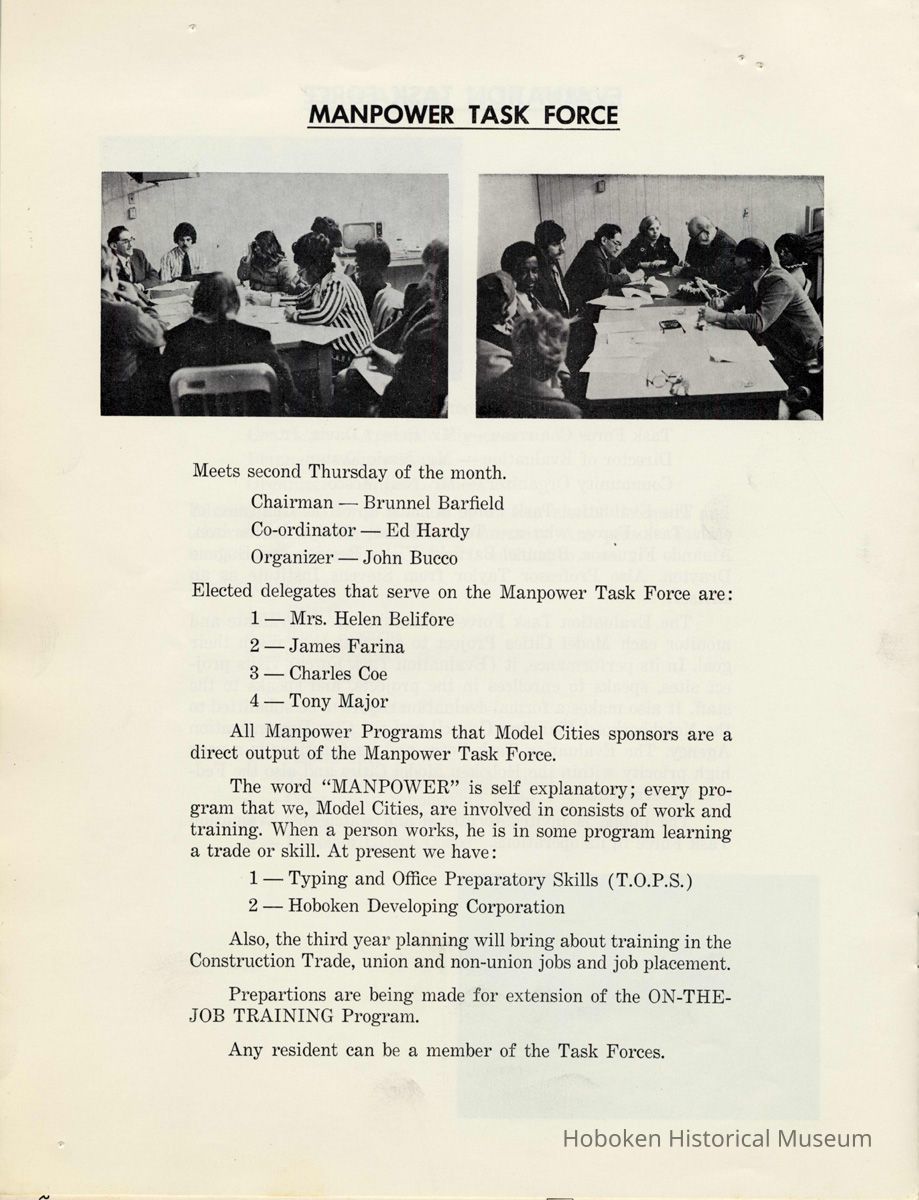 MANPOWER TASK FORCE

Meets second Thursday of the month.

Chairman — Brunnel Barfield

Co-ordinator — Ed Hardy

Organizer — John Bucco

Elected delegates that serve on the Manpower Task Force are:

1 — Mrs. Helen Belifore

2 — James Farina

3 — Charles Coe

4 — Tony Major

All Manpower Programs that Model Cities sponsors are a direct output of the Manpower Task Force.

The word "MANPOWER" is self explanatory; every program that we, Model Cities, are involved in consists of work and training. When a person works, he is in some program learning a trade or skill. At present we have:

1 — Typing and Office Preparatory Skills (T.O.P.S.)

2 — Hoboken Developing Corporation

Also, the third year planning will bring about training in the Construction Trade, union and non-union jobs and job placement.

Prepartions are being made for extension of the ON-THE-JOB TRAINING Program.

Any resident can be a member of the Task Forces.

Hoboken Historical Museum